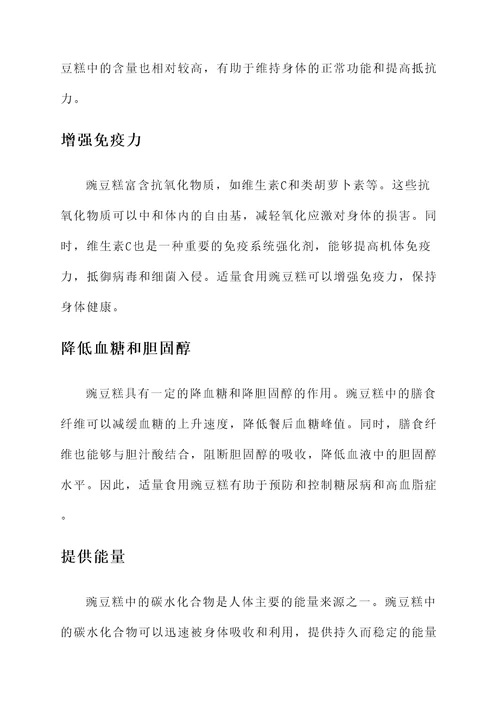 豆糕中的含量也相对较高，有助于维持身体的正常功能和提高抵抗力。

增强免疫力

豌豆糕富含抗氧化物质，如维生素C和类胡萝卜素等。这些抗氧化物质可以中和体内的自由基，减轻氧化应激对身体的损害。同时，维生素C也是一种重要的免疫系统强化剂，能够提高机体免疫力，抵御病毒和细菌入侵。适量食用豌豆糕可以增强免疫力，保持身体健康。

降低血糖和胆固醇

豌豆糕具有一定的降血糖和降胆固醇的作用。豌豆糕中的膳食纤维可以减缓血糖的上升速度，降低餐后血糖峰值。同时，膳食纤维也能够与胆汁酸结合，阻断胆固醇的吸收，降低血液中的胆固醇水平。因此，适量食用豌豆糕有助于预防和控制糖尿病和高血脂症。

提供能量

豌豆糕中的碳水化合物是人体主要的能量来源之一。豌豆糕中的碳水化合物可以迅速被身体吸收和利用，提供持久而稳定的能量